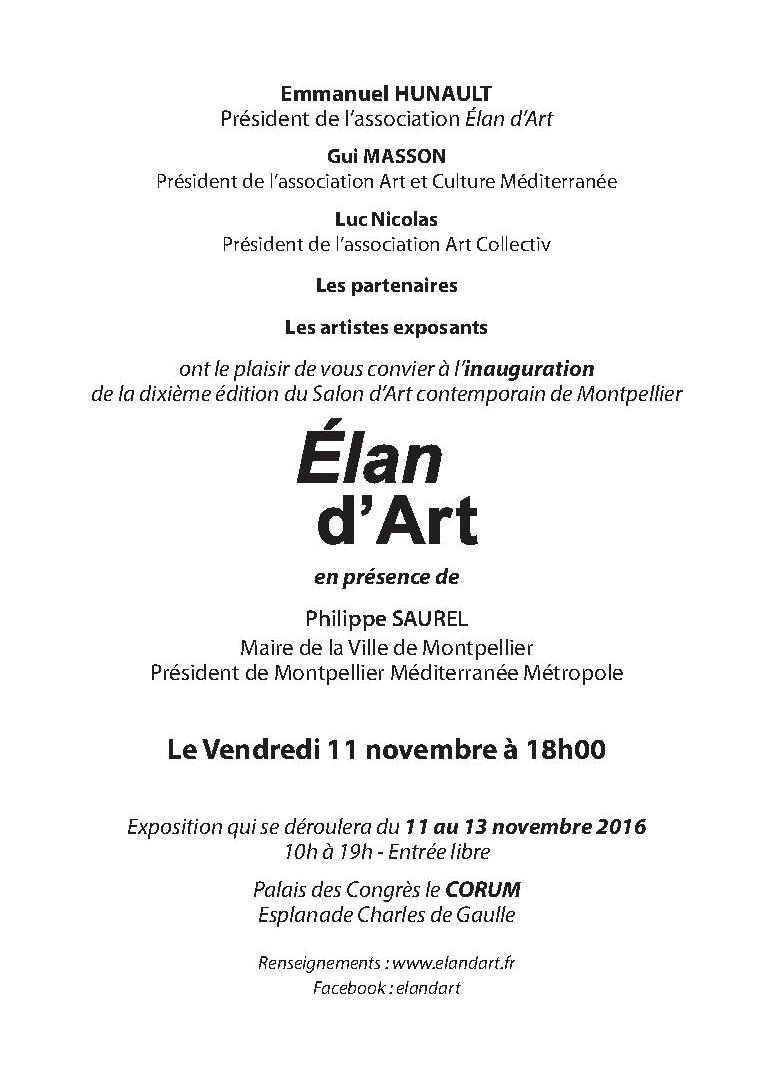 Emmanuel HUNAULT
Président de l'association Élan d'Art

Gui MASSON
Président de l'association Art et Culture Méditerranée

Luc Nicolas
Président de l'association Art Collectiv

Les partenaires

Les artistes exposants

ont le plaisir de vous convier à l'inauguration
de la dixième édition du Salon d'Art contemporain de Montpellier

Élan
d'Art

en présence de

Philippe SAUREL
Maire de la Ville de Montpellier
Président de Montpellier Méditerranée Métropole

Le Vendredi 11 novembre à 18h00

Exposition qui se déroulera du 11 au 13 novembre 2016
10h à 19h - Entrée libre

Palais des Congrès le CORUM
Esplanade Charles de Gaulle

Renseignements : www.elandart.fr
Facebook : elandart